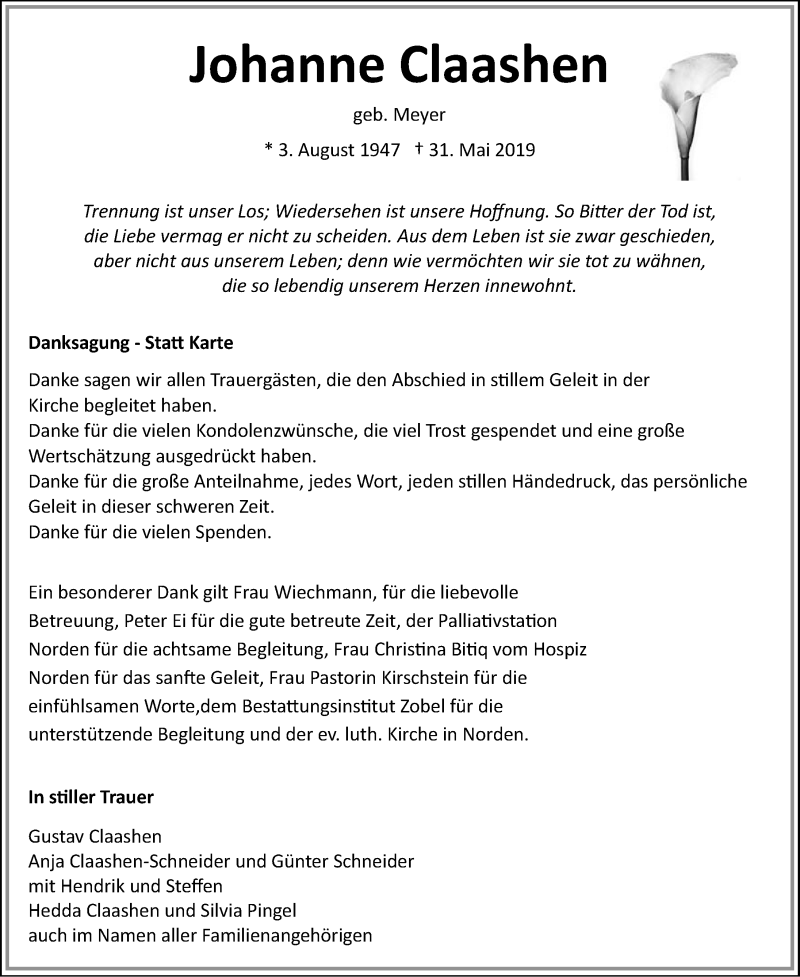 Johanne Claashen

geb. Meyer

* 3. August 1947 † 31. Mai 2019

Trennung ist unser Los; Wiedersehen ist unsere Hoffnung. So Bitter der Tod ist, die Liebe vermag er nicht zu scheiden. Aus dem Leben ist sie zwar geschieden, aber nicht aus unserem Leben; denn wie vermöchten wir sie tot zu wähnen, die so lebendig unserem Herzen innewohnt.

Danksagung - Statt Karte

Danke sagen wir allen Trauergästen, die den Abschied in stillem Geleit in der Kirche begleitet haben.
Danke für die vielen Kondolenzwünsche, die viel Trost gespendet und eine große Wertschätzung ausgedrückt haben.
Danke für die große Anteilnahme, jedes Wort, jeden stillen Händedruck, das persönliche Geleit in dieser schweren Zeit.
Danke für die vielen Spenden.

Ein besonderer Dank gilt Frau Wiechmann, für die liebevolle Betreuung, Peter Ei für die gute betreute Zeit, der Palliativstation Norden für die achtsame Begleitung, Frau Christina Bitiq vom Hospiz Norden für das sanfte Geleit, Frau Pastorin Kirschstein für die einfühlsamen Worte,dem Bestattungsinstitut Zobel für die unterstützende Begleitung und der ev. luth. Kirche in Norden.

In stiller Trauer

Gustav Claashen
Anja Claashen-Schneider und Günter Schneider
mit Hendrik und Steffen
Hedda Claashen und Silvia Pingel
auch im Namen aller Familienangehörigen